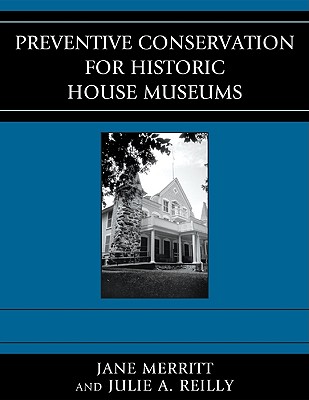 PREVENTIVE CONSERVATION FOR HISTORIC HOUSE MUSEUMS

JANE MERRITT AND JULIE A. REILLY